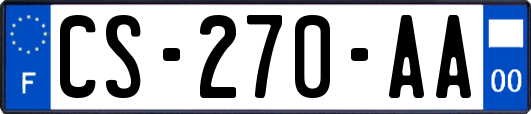 F
CS-270-AA
00